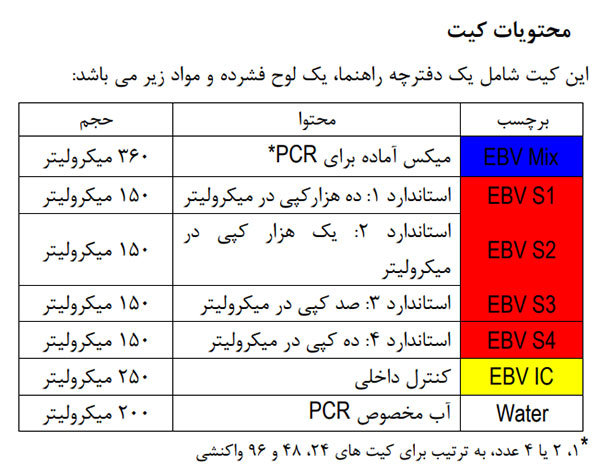 محتویات کیت

این کیت شامل یک دفترچه راهنما، یک لوح فشرده و مواد زیر می باشد:

| برچسب | محتوا | حجم |
|---|---|---|
| EBV Mix | میکس آماده برای PCR* | ۳۶۰ میکرولیتر |
| EBV S1 | استاندارد ۱: ده هزارکپی در میکرولیتر | ۱۵۰ میکرولیتر |
| EBV S2 | استاندارد ۲: یک هزار کپی در میکرولیتر | ۱۵۰ میکرولیتر |
| EBV S3 | استاندارد ۳: صد کپی در میکرولیتر | ۱۵۰ میکرولیتر |
| EBV S4 | استاندارد ۴: ده کپی در میکرولیتر | ۱۵۰ میکرولیتر |
| EBV IC | کنترل داخلی | ۲۵۰ میکرولیتر |
| Water | آب مخصوص PCR | ۲۰۰ میکرولیتر |

*۱، ۲ یا ۴ عدد، به ترتیب برای کیت های ۲۴، ۴۸ و ۹۶ واکنشی